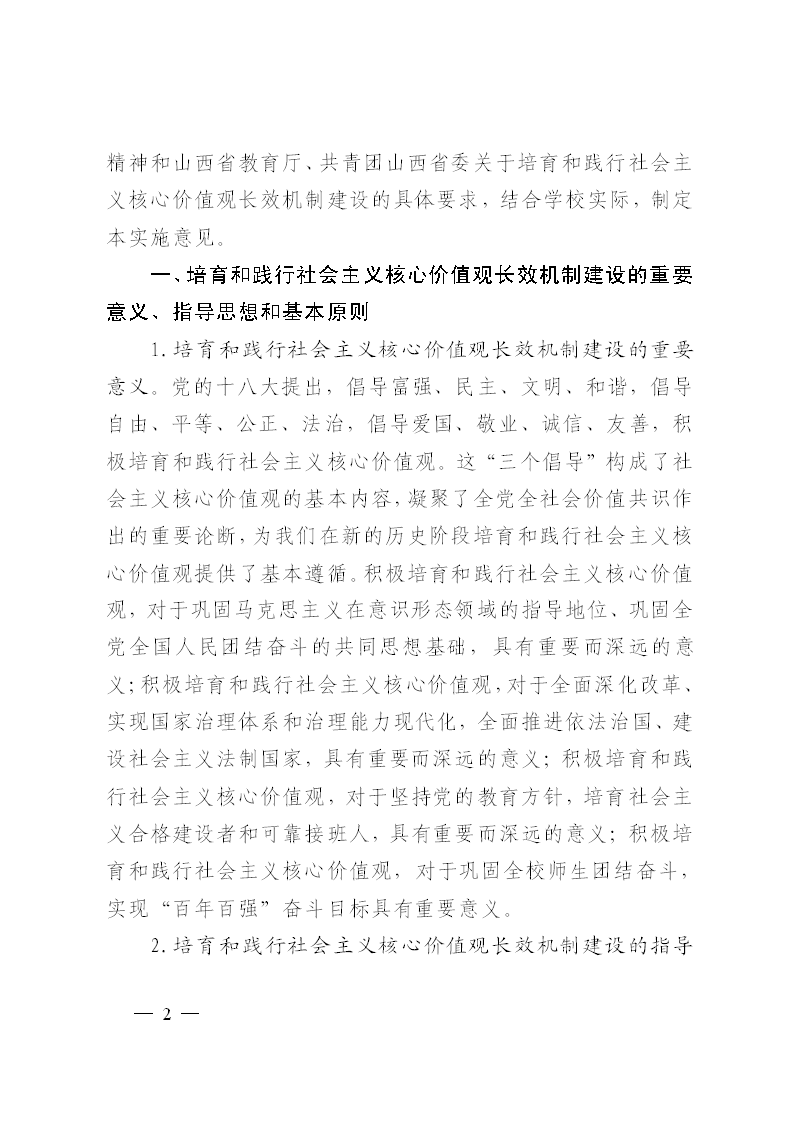 精神和山西省教育厅、共青团山西省委关于培育和践行社会主义核心价值观长效机制建设的具体要求，结合学校实际，制定本实施意见。

一、培育和践行社会主义核心价值观长效机制建设的重要意义、指导思想和基本原则

1.培育和践行社会主义核心价值观长效机制建设的重要意义。党的十八大提出，倡导富强、民主、文明、和谐，倡导自由、平等、公正、法治，倡导爱国、敬业、诚信、友善，积极培育和践行社会主义核心价值观。这“三个倡导”构成了社会主义核心价值观的基本内容，凝聚了全党全社会价值共识作出的重要论断，为我们在新的历史阶段培育和践行社会主义核心价值观提供了基本遵循。积极培育和践行社会主义核心价值观，对于巩固马克思主义在意识形态领域的指导地位、巩固全党全国人民团结奋斗的共同思想基础，具有重要而深远的意义；积极培育和践行社会主义核心价值观，对于全面深化改革、实现国家治理体系和治理能力现代化，全面推进依法治国、建设社会主义法制国家，具有重要而深远的意义；积极培育和践行社会主义核心价值观，对于坚持党的教育方针，培育社会主义合格建设者和可靠接班人，具有重要而深远的意义；积极培育和践行社会主义核心价值观，对于巩固全校师生团结奋斗，实现“百年百强”奋斗目标具有重要意义。

2.培育和践行社会主义核心价值观长效机制建设的指导

— 2 —